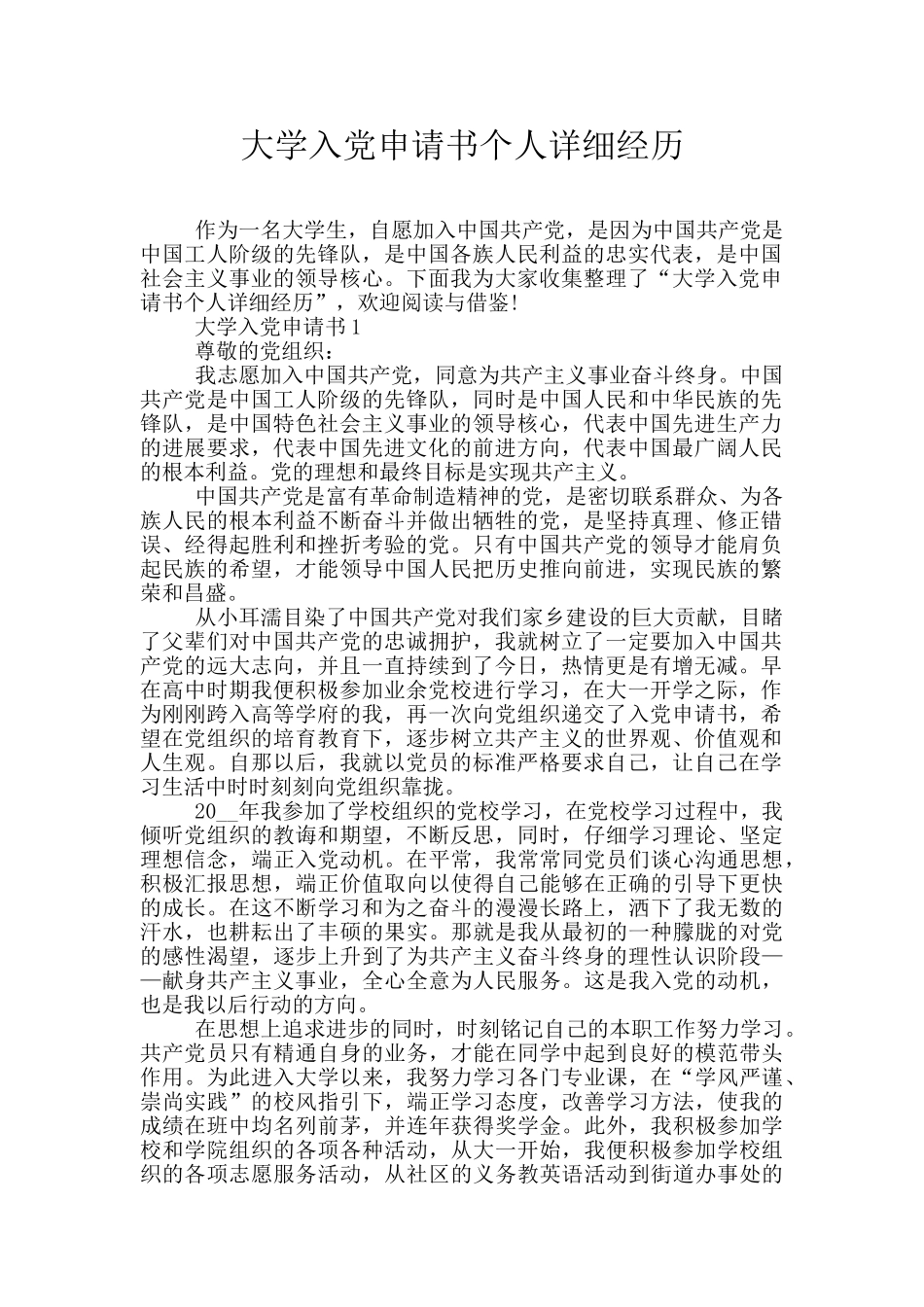 大学入党申请书个人详细经历

作为一名大学生，自愿加入中国共产党，是因为中国共产党是中国工人阶级的先锋队，是中国各族人民利益的忠实代表，是中国社会主义事业的领导核心。下面我为大家收集整理了“大学入党申请书个人详细经历”，欢迎阅读与借鉴!

大学入党申请书1

尊敬的党组织：

我志愿加入中国共产党，同意为共产主义事业奋斗终身。中国共产党是中国工人阶级的先锋队，同时是中国人民和中华民族的先锋队，是中国特色社会主义事业的领导核心，代表中国先进生产力的进展要求，代表中国先进文化的前进方向，代表中国最广阔人民的根本利益。党的理想和最终目标是实现共产主义。

中国共产党是富有革命制造精神的党，是密切联系群众、为各族人民的根本利益不断奋斗并做出牺牲的党，是坚持真理、修正错误、经得起胜利和挫折考验的党。只有中国共产党的领导才能肩负起民族的希望，才能领导中国人民把历史推向前进，实现民族的繁荣和昌盛。

从小耳濡目染了中国共产党对我们家乡建设的巨大贡献，目睹了父辈们对中国共产党的忠诚拥护，我就树立了一定要加入中国共产党的远大志向，并且一直持续到了今日，热情更是有增无减。早在高中时期我便积极参加业余党校进行学习，在大一开学之际，作为刚刚跨入高等学府的我，再一次向党组织递交了入党申请书，希望在党组织的培育教育下，逐步树立共产主义的世界观、价值观和人生观。自那以后，我就以党员的标准严格要求自己，让自己在学习生活中时时刻刻向党组织靠拢。

20__年我参加了学校组织的党校学习，在党校学习过程中，我倾听党组织的教诲和期望，不断反思，同时，仔细学习理论、坚定理想信念，端正入党动机。在平常，我常常同党员们谈心沟通思想，积极汇报思想，端正价值取向以使得自己能够在正确的引导下更快的成长。在这不断学习和为之奋斗的漫漫长路上，洒下了我无数的汗水，也耕耘出了丰硕的果实。那就是我从最初的一种朦胧的对党的感性渴望，逐步上升到了为共产主义奋斗终身的理性认识阶段——献身共产主义事业，全心全意为人民服务。这是我入党的动机，也是我以后行动的方向。

在思想上追求进步的同时，时刻铭记自己的本职工作努力学习。共产党员只有精通自身的业务，才能在同学中起到良好的模范带头作用。为此进入大学以来，我努力学习各门专业课，在“学风严谨、崇尚实践”的校风指引下，端正学习态度，改善学习方法，使我的成绩在班中均名列前茅，并连年获得奖学金。此外，我积极参加学校和学院组织的各项各种活动，从大一开始，我便积极参加学校组织的各项志愿服务活动，从社区的义务教英语活动到街道办事处的